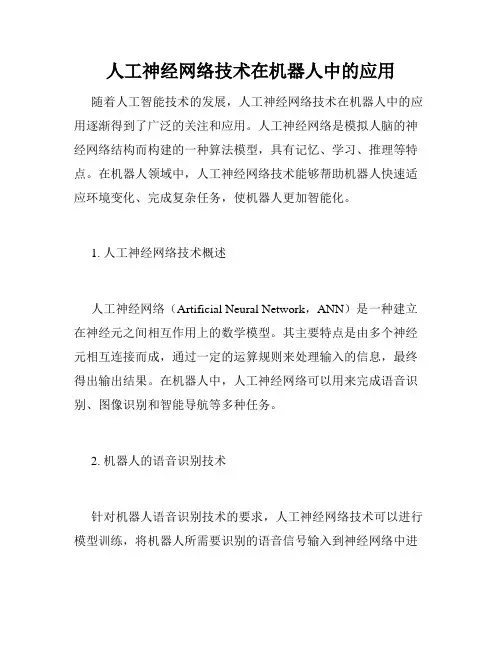 人工神经网络技术在机器人中的应用

随着人工智能技术的发展，人工神经网络技术在机器人中的应用逐渐得到了广泛的关注和应用。人工神经网络是模拟人脑的神经网络结构而构建的一种算法模型，具有记忆、学习、推理等特点。在机器人领域中，人工神经网络技术能够帮助机器人快速适应环境变化、完成复杂任务，使机器人更加智能化。

1. 人工神经网络技术概述

人工神经网络（Artificial Neural Network，ANN）是一种建立在神经元之间相互作用上的数学模型。其主要特点是由多个神经元相互连接而成，通过一定的运算规则来处理输入的信息，最终得出输出结果。在机器人中，人工神经网络可以用来完成语音识别、图像识别和智能导航等多种任务。

2. 机器人的语音识别技术

针对机器人语音识别技术的要求，人工神经网络技术可以进行模型训练，将机器人所需要识别的语音信号输入到神经网络中进